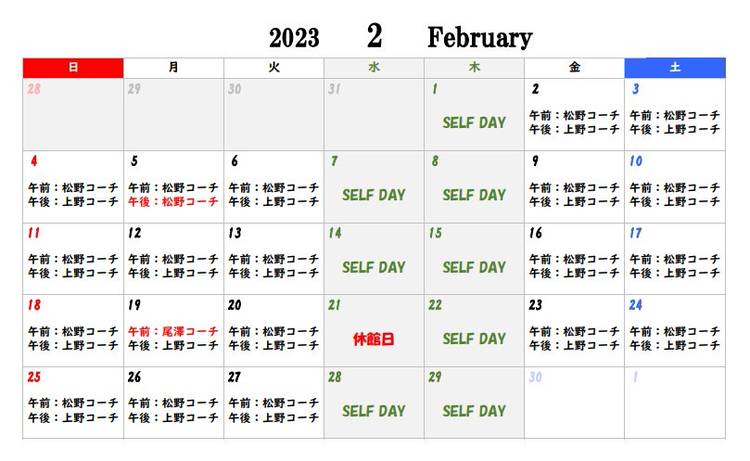 2023 2 February

| 日 | 月 | 火 | 水 | 木 | 金 | 土 |
|---|---|---|---|---|---|---|
| 28 | 29 | 30 | 31 | 1 SELF DAY | 2 午前：松野コーチ 午後：上野コーチ | 3 午前：松野コーチ 午後：上野コーチ |
| 4 午前：松野コーチ 午後：上野コーチ | 5 午前：松野コーチ 午後：松野コーチ | 6 午前：松野コーチ 午後：上野コーチ | 7 SELF DAY | 8 SELF DAY | 9 午前：松野コーチ 午後：上野コーチ | 10 午前：松野コーチ 午後：上野コーチ |
| 11 午前：松野コーチ 午後：上野コーチ | 12 午前：松野コーチ 午後：上野コーチ | 13 午前：松野コーチ 午後：上野コーチ | 14 SELF DAY | 15 SELF DAY | 16 午前：松野コーチ 午後：上野コーチ | 17 午前：松野コーチ 午後：上野コーチ |
| 18 午前：松野コーチ 午後：上野コーチ | 19 午前：尾澤コーチ 午後：上野コーチ | 20 午前：松野コーチ 午後：上野コーチ | 21 休館日 | 22 SELF DAY | 23 午前：松野コーチ 午後：上野コーチ | 24 午前：松野コーチ 午後：上野コーチ |
| 25 午前：松野コーチ 午後：上野コーチ | 26 午前：松野コーチ 午後：上野コーチ | 27 午前：松野コーチ 午後：上野コーチ | 28 SELF DAY | 29 SELF DAY | 30 | 1 |